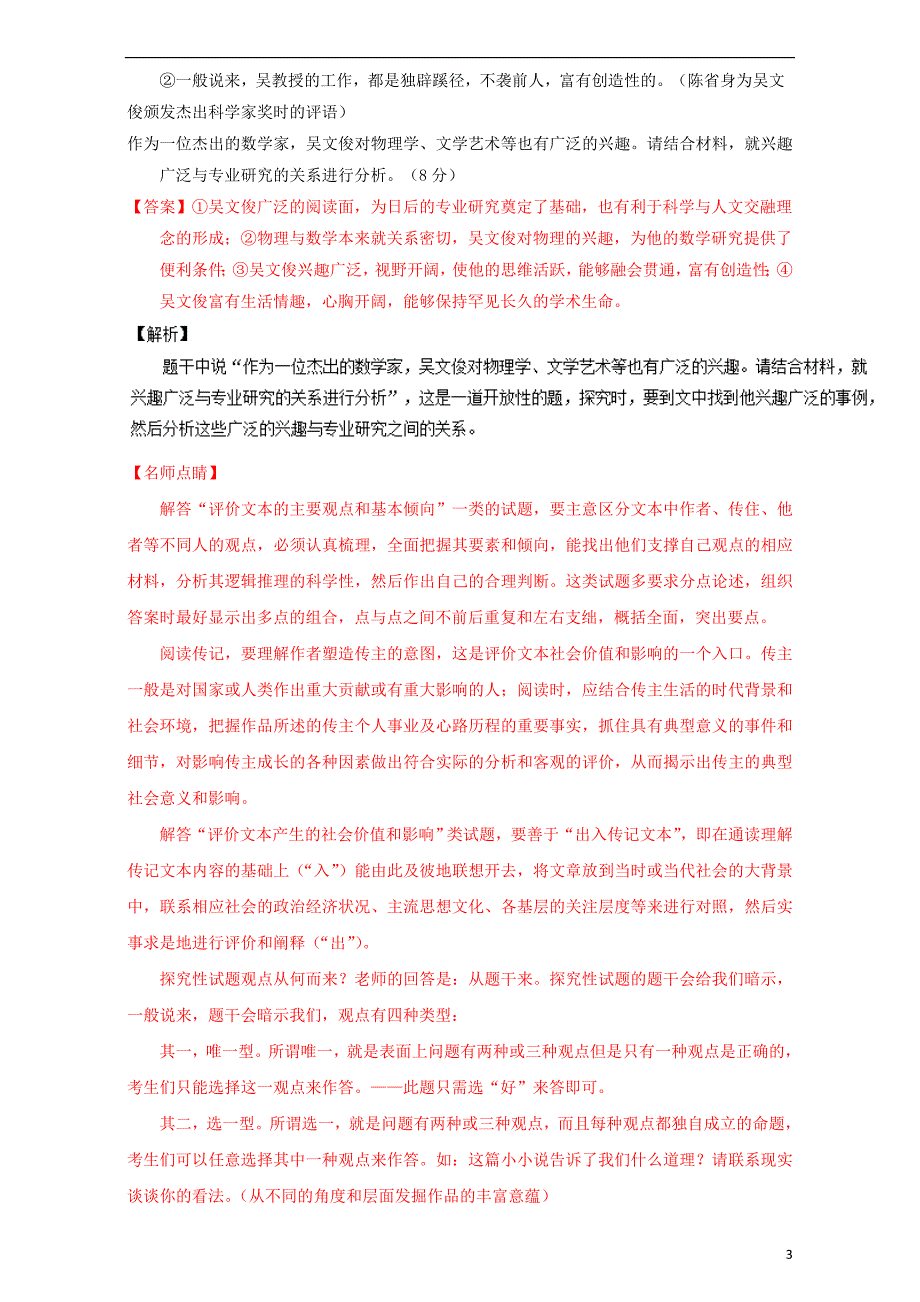 ②一般说来，吴教授的工作，都是独辟蹊径，不袭前人，富有创造性的。（陈省身为吴文俊颁发杰出科学家奖时的评语）

作为一位杰出的数学家，吴文俊对物理学、文学艺术等也有广泛的兴趣。请结合材料，就兴趣广泛与专业研究的关系进行分析。（8分）

【答案】①吴文俊广泛的阅读面，为日后的专业研究奠定了基础，也有利于科学与人文交融理念的形成；②物理与数学本来就关系密切，吴文俊对物理的兴趣，为他的数学研究提供了便利条件；③吴文俊兴趣广泛，视野开阔，使他的思维活跃，能够融会贯通，富有创造性；④吴文俊富有生活情趣，心胸开阔，能够保持罕见长久的学术生命。

【解析】

题干中说“作为一位杰出的数学家，吴文俊对物理学、文学艺术等也有广泛的兴趣。请结合材料，就兴趣广泛与专业研究的关系进行分析”，这是一道开放性的题，探究时，要到文中找到他兴趣广泛的事例，然后分析这些广泛的兴趣与专业研究之间的关系。

【名师点睛】

解答“评价文本的主要观点和基本倾向”一类的试题，要主意区分文本中作者、传住、他者等不同人的观点，必须认真梳理，全面把握其要素和倾向，能找出他们支撑自己观点的相应材料，分析其逻辑推理的科学性，然后作出自己的合理判断。这类试题多要求分点论述，组织答案时最好显示出多点的组合，点与点之间不前后重复和左右支绌，概括全面，突出要点。

阅读传记，要理解作者塑造传主的意图，这是评价文本社会价值和影响的一个入口。传主一般是对国家或人类作出重大贡献或有重大影响的人；阅读时，应结合传主生活的时代背景和社会环境，把握作品所述的传主个人事业及心路历程的重要事实，抓住具有典型意义的事件和细节，对影响传主成长的各种因素做出符合实际的分析和客观的评价，从而揭示出传主的典型社会意义和影响。

解答“评价文本产生的社会价值和影响”类试题，要善于“出入传记文本”，即在通读理解传记文本内容的基础上（“入”）能由此及彼地联想开去，将文章放到当时或当代社会的大背景中，联系相应社会的政治经济状况、主流思想文化、各基层的关注层度等来进行对照，然后实事求是地进行评价和阐释（“出”）。

探究性试题观点从何而来？老师的回答是：从题干来。探究性试题的题干会给我们暗示，一般说来，题干会暗示我们，观点有四种类型：

其一，唯一型。所谓唯一，就是表面上问题有两种或三种观点但是只有一种观点是正确的，考生们只能选择这一观点来作答。——此题只需选“好”来答即可。

其二，选一型。所谓选一，就是问题有两种或三种观点，而且每种观点都独自成立的命题，考生们可以任意选择其中一种观点来作答。如：这篇小小说告诉了我们什么道理？请联系现实谈谈你的看法。（从不同的角度和层面发掘作品的丰富意蕴）

3